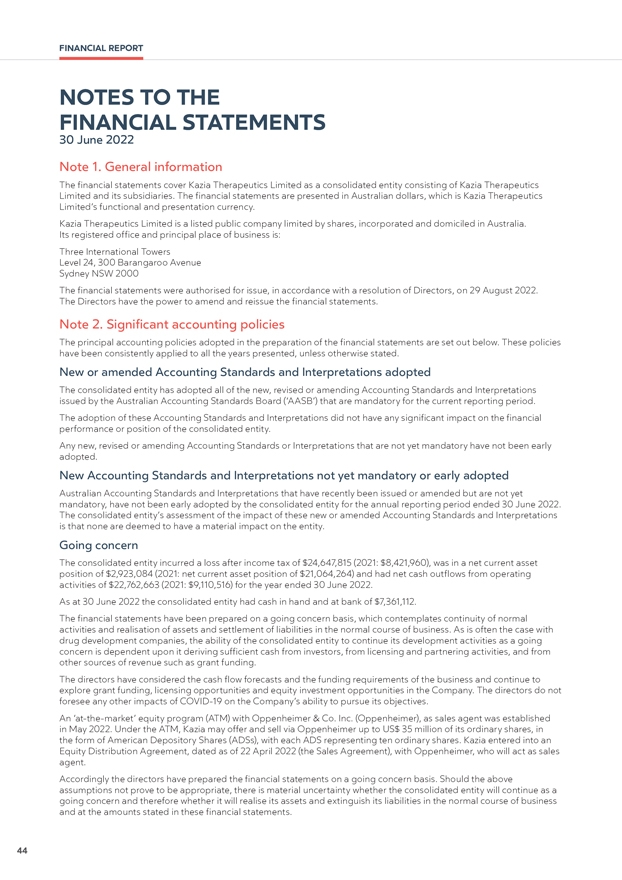 FINANCIAL REPORT

NOTES TO THE FINANCIAL STATEMENTS
30 June 2022

Note 1. General information

The financial statements cover Kazia Therapeutics Limited as a consolidated entity consisting of Kazia Therapeutics Limited and its subsidiaries. The financial statements are presented in Australian dollars, which is Kazia Therapeutics Limited's functional and presentation currency.

Kazia Therapeutics Limited is a listed public company limited by shares, incorporated and domiciled in Australia. Its registered office and principal place of business is:

Three International Towers
Level 24, 300 Barangaroo Avenue
Sydney NSW 2000

The financial statements were authorised for issue, in accordance with a resolution of Directors, on 29 August 2022. The Directors have the power to amend and reissue the financial statements.

Note 2. Significant accounting policies

The principal accounting policies adopted in the preparation of the financial statements are set out below. These policies have been consistently applied to all the years presented, unless otherwise stated.

New or amended Accounting Standards and Interpretations adopted

The consolidated entity has adopted all of the new, revised or amending Accounting Standards and Interpretations issued by the Australian Accounting Standards Board ('AASB') that are mandatory for the current reporting period.

The adoption of these Accounting Standards and Interpretations did not have any significant impact on the financial performance or position of the consolidated entity.

Any new, revised or amending Accounting Standards or Interpretations that are not yet mandatory have not been early adopted.

New Accounting Standards and Interpretations not yet mandatory or early adopted

Australian Accounting Standards and Interpretations that have recently been issued or amended but are not yet mandatory, have not been early adopted by the consolidated entity for the annual reporting period ended 30 June 2022. The consolidated entity's assessment of the impact of these new or amended Accounting Standards and Interpretations is that none are deemed to have a material impact on the entity.

Going concern

The consolidated entity incurred a loss after income tax of $24,647,815 (2021: $8,421,960), was in a net current asset position of $2,923,084 (2021: net current asset position of $21,064,264) and had net cash outflows from operating activities of $22,762,663 (2021: $9,110,516) for the year ended 30 June 2022.

As at 30 June 2022 the consolidated entity had cash in hand and at bank of $7,361,112.

The financial statements have been prepared on a going concern basis, which contemplates continuity of normal activities and realisation of assets and settlement of liabilities in the normal course of business. As is often the case with drug development companies, the ability of the consolidated entity to continue its development activities as a going concern is dependent upon it deriving sufficient cash from investors, from licensing and partnering activities, and from other sources of revenue such as grant funding.

The directors have considered the cash flow forecasts and the funding requirements of the business and continue to explore grant funding, licensing opportunities and equity investment opportunities in the Company. The directors do not foresee any other impacts of COVID-19 on the Company's ability to pursue its objectives.

An 'at-the-market' equity program (ATM) with Oppenheimer & Co. Inc. (Oppenheimer), as sales agent was established in May 2022. Under the ATM, Kazia may offer and sell via Oppenheimer up to US$ 35 million of its ordinary shares, in the form of American Depository Shares (ADSs), with each ADS representing ten ordinary shares. Kazia entered into an Equity Distribution Agreement, dated as of 22 April 2022 (the Sales Agreement), with Oppenheimer, who will act as sales agent.

Accordingly the directors have prepared the financial statements on a going concern basis. Should the above assumptions not prove to be appropriate, there is material uncertainty whether the consolidated entity will continue as a going concern and therefore whether it will realise its assets and extinguish its liabilities in the normal course of business and at the amounts stated in these financial statements.

44